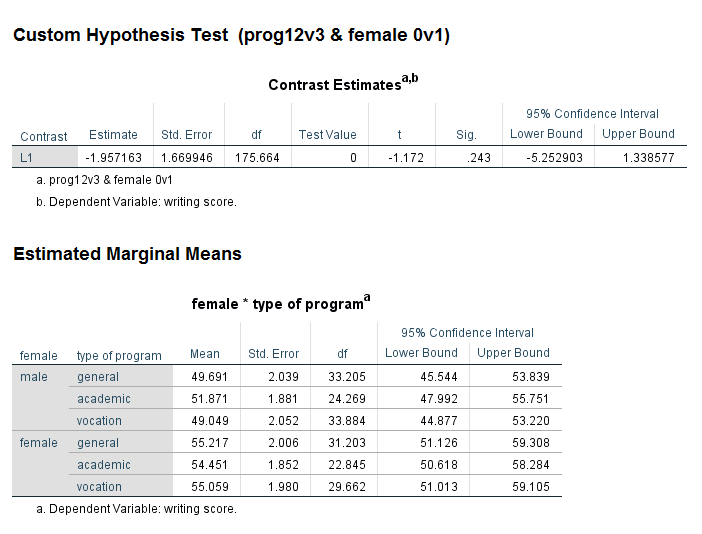 Custom Hypothesis Test (prog12v3 & female 0v1)

Contrast Estimates$^{a,b}$

| Contrast | Estimate | Std. Error | df | Test Value | t | Sig. | 95% Confidence Interval Lower Bound | 95% Confidence Interval Upper Bound |
|---|---|---|---|---|---|---|---|---|
| L1 | -1.957163 | 1.669946 | 175.664 | 0 | -1.172 | .243 | -5.252903 | 1.338577 |

a. prog12v3 & female 0v1

b. Dependent Variable: writing score.

Estimated Marginal Means

female * type of program$^{a}$

| female | type of program | Mean | Std. Error | df | 95% Confidence Interval Lower Bound | 95% Confidence Interval Upper Bound |
|---|---|---|---|---|---|---|
| male | general | 49.691 | 2.039 | 33.205 | 45.544 | 53.839 |
| | academic | 51.871 | 1.881 | 24.269 | 47.992 | 55.751 |
| | vocation | 49.049 | 2.052 | 33.884 | 44.877 | 53.220 |
| female | general | 55.217 | 2.006 | 31.203 | 51.126 | 59.308 |
| | academic | 54.451 | 1.852 | 22.845 | 50.618 | 58.284 |
| | vocation | 55.059 | 1.980 | 29.662 | 51.013 | 59.105 |

a. Dependent Variable: writing score.